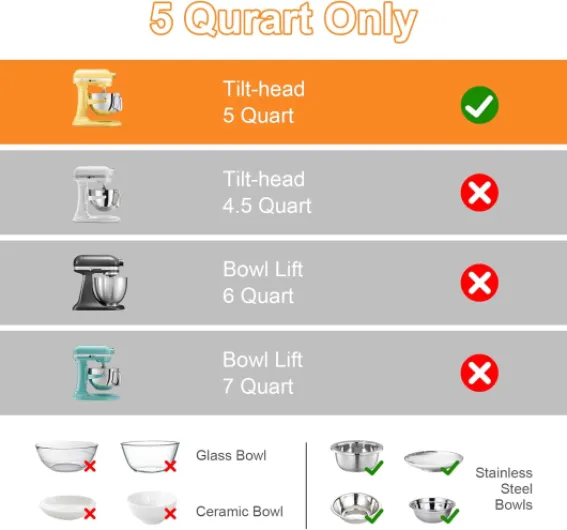 5 Qurart Only

Tilt-head
5 Quart

Tilt-head
4.5 Quart

Bowl Lift
6 Quart

Bowl Lift
7 Quart

Glass Bowl

Ceramic Bowl

Stainless Steel Bowls